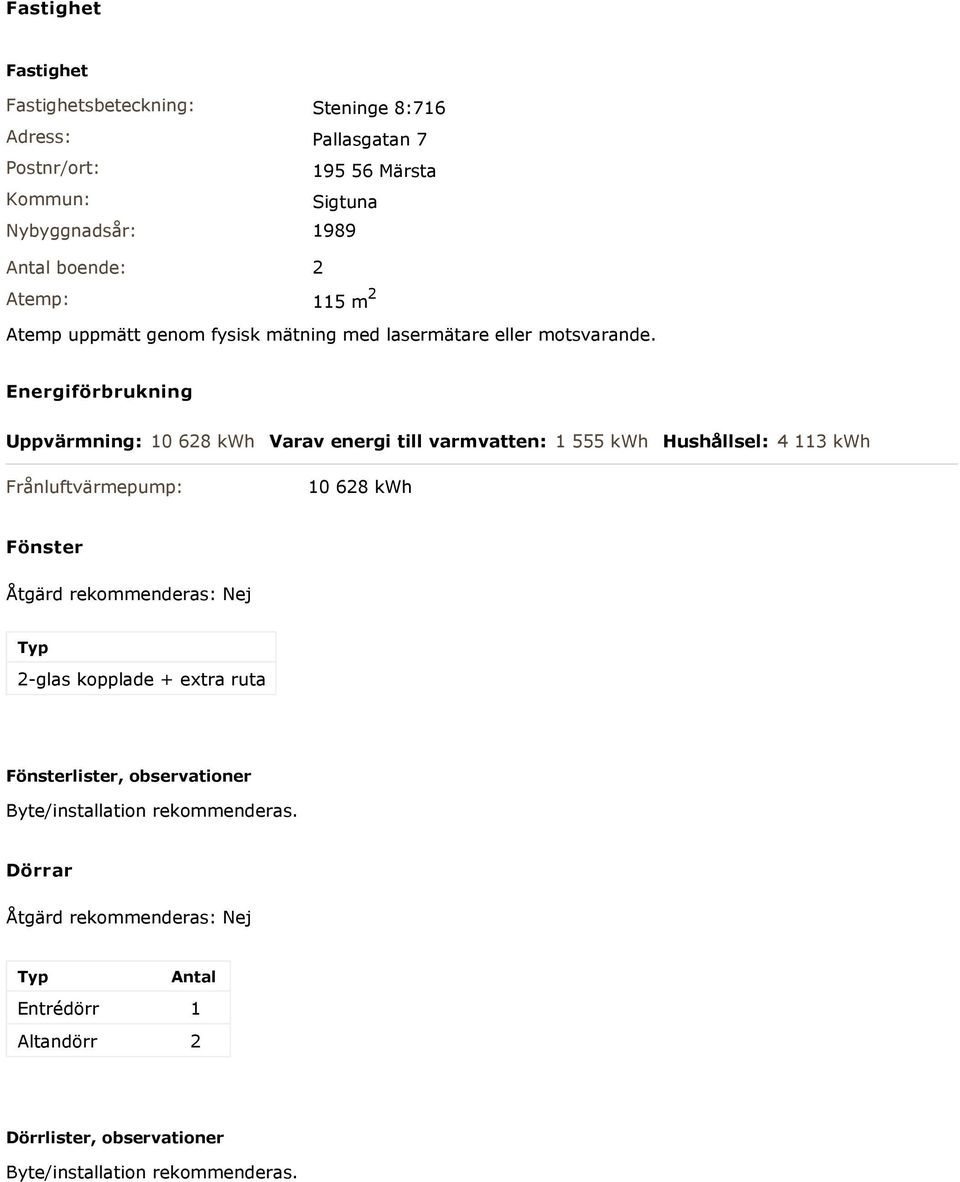 Fastighet

Fastighet

Fastighetsbeteckning: Steninge 8:716
Adress: Pallasgatan 7
Postnr/ort: 195 56 Märsta
Kommun: Sigtuna
Nybyggnadsår: 1989
Antal boende: 2
Atemp: 115 $m^2$

Atemp uppmätt genom fysisk mätning med lasermätare eller motsvarande.

Energiförbrukning

Uppvärmning: 10 628 kWh Varav energi till varmvatten: 1 555 kWh Hushållsel: 4 113 kWh

Frånluftvärmepump: 10 628 kWh

Fönster

Åtgärd rekommenderas: Nej

| Typ |
|---|
| 2-glas kopplade + extra ruta |

Fönsterlister, observationer

Byte/installation rekommenderas.

Dörrar

Åtgärd rekommenderas: Nej

| Typ | Antal |
|---|---|
| Entrédörr | 1 |
| Altandörr | 2 |

Dörrlister, observationer

Byte/installation rekommenderas.